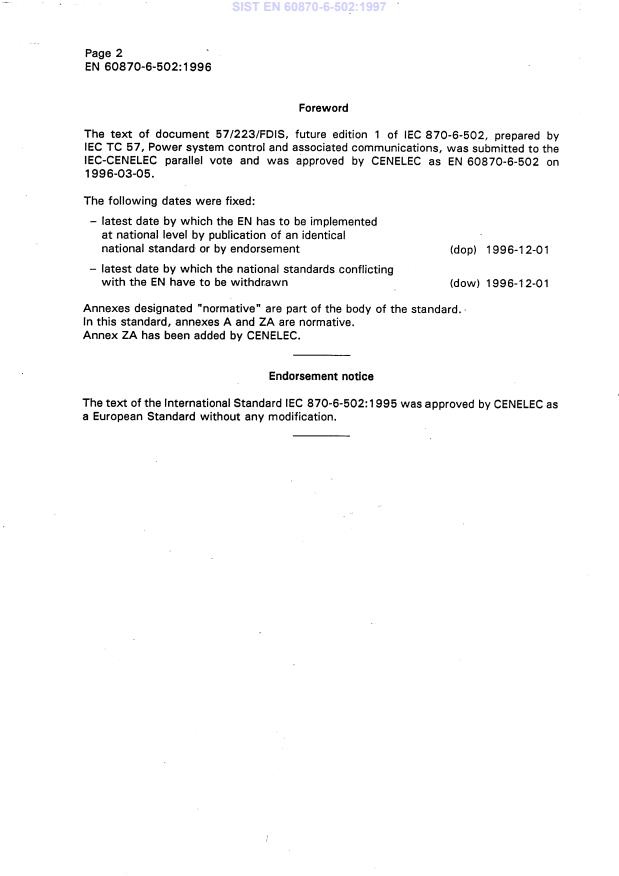 SIST EN 60870-6-502:1997

Page 2
EN 60870-6-502:1996

Foreword

The text of document 57/223/FDIS, future edition 1 of IEC 870-6-502, prepared by IEC TC 57, Power system control and associated communications, was submitted to the IEC-CENELEC parallel vote and was approved by CENELEC as EN 60870-6-502 on 1996-03-05.

The following dates were fixed:

– latest date by which the EN has to be implemented at national level by publication of an identical national standard or by endorsement (dop) 1996-12-01

– latest date by which the national standards conflicting with the EN have to be withdrawn (dow) 1996-12-01

Annexes designated "normative" are part of the body of the standard.
In this standard, annexes A and ZA are normative.
Annex ZA has been added by CENELEC.

Endorsement notice

The text of the International Standard IEC 870-6-502:1995 was approved by CENELEC as a European Standard without any modification.